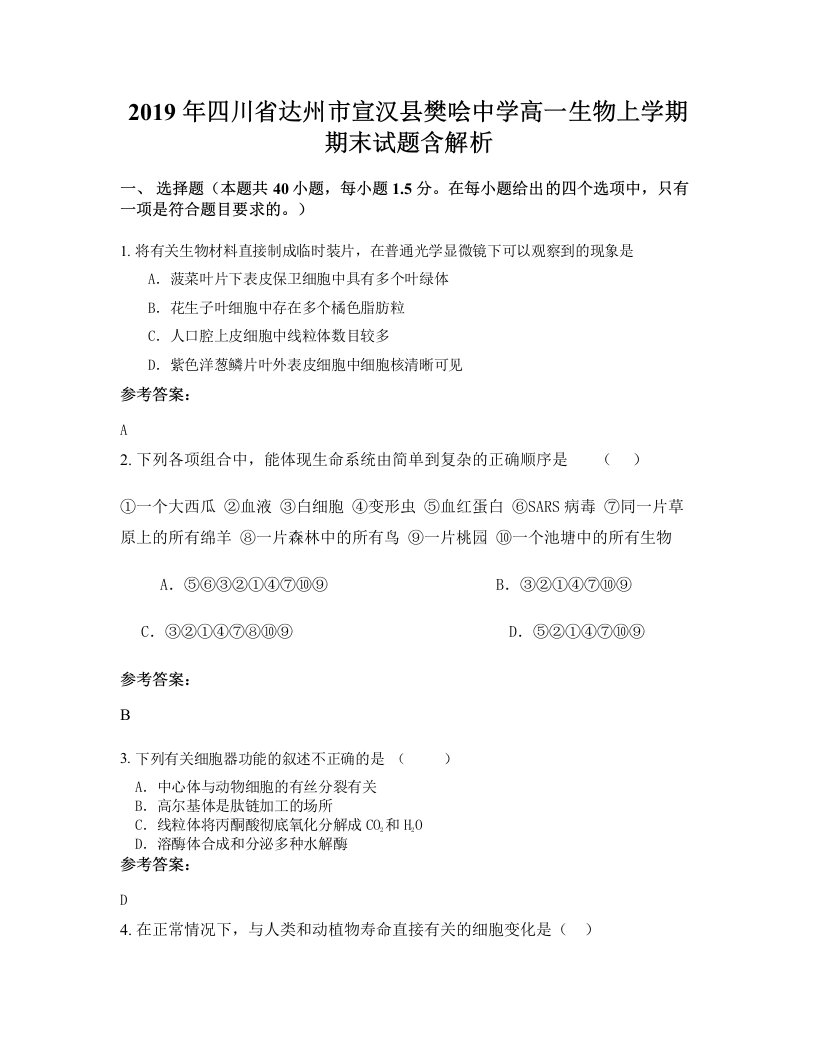 2019 年四川省达州市宣汉县樊哙中学高一生物上学期期末试题含解析

一、 选择题（本题共 40 小题，每小题 1.5 分。在每小题给出的四个选项中，只有一项是符合题目要求的。）

1. 将有关生物材料直接制成临时装片，在普通光学显微镜下可以观察到的现象是

A. 菠菜叶片下表皮保卫细胞中具有多个叶绿体

B. 花生子叶细胞中存在多个橘色脂肪粒

C. 人口腔上皮细胞中线粒体数目较多

D. 紫色洋葱鳞片叶外表皮细胞中细胞核清晰可见

参考答案:

A

2. 下列各项组合中，能体现生命系统由简单到复杂的正确顺序是 （ ）

①一个大西瓜 ②血液 ③白细胞 ④变形虫 ⑤血红蛋白 ⑥SARS 病毒 ⑦同一片草原上的所有绵羊 ⑧一片森林中的所有鸟 ⑨一片桃园 ⑩一个池塘中的所有生物

A. ⑤⑥③②①④⑦⑩⑨

B. ③②①④⑦⑩⑨

C. ③②①④⑦⑧⑩⑨

D. ⑤②①④⑦⑩⑨

参考答案:

B

3. 下列有关细胞器功能的叙述不正确的是 （ ）

A. 中心体与动物细胞的有丝分裂有关
B. 高尔基体是肽链加工的场所
C. 线粒体将丙酮酸彻底氧化分解成 $CO_2$ 和 $H_2O$
D. 溶酶体合成和分泌多种水解酶

参考答案:

D

4. 在正常情况下，与人类和动植物寿命直接有关的细胞变化是（ ）